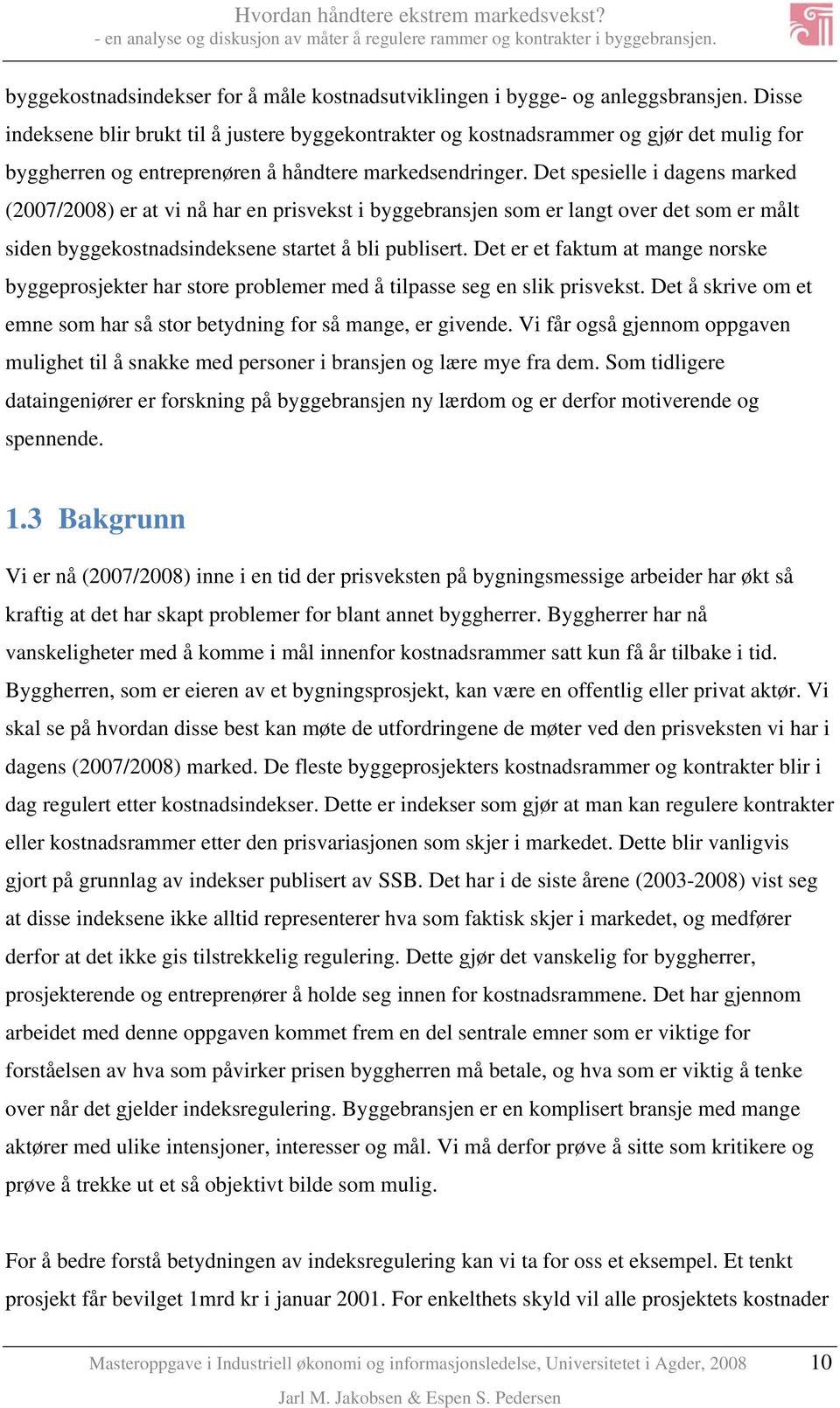 Hvordan håndtere ekstrem markedsvekst?
- en analyse og diskusjon av måter å regulere rammer og kontrakter i byggebransjen.

byggekostnadsindekser for å måle kostnadsutviklingen i bygge- og anleggsbransjen. Disse indeksene blir brukt til å justere byggekontrakter og kostnadsrammer og gjør det mulig for byggherren og entreprenøren å håndtere markedsendringer. Det spesielle i dagens marked (2007/2008) er at vi nå har en prisvekst i byggebransjen som er langt over det som er målt siden byggekostnadsindeksene startet å bli publisert. Det er et faktum at mange norske byggeprosjekter har store problemer med å tilpasse seg en slik prisvekst. Det å skrive om et emne som har så stor betydning for så mange, er givende. Vi får også gjennom oppgaven mulighet til å snakke med personer i bransjen og lære mye fra dem. Som tidligere dataingeniører er forskning på byggebransjen ny lærdom og er derfor motiverende og spennende.

1.3 Bakgrunn

Vi er nå (2007/2008) inne i en tid der prisveksten på bygningsmessige arbeider har økt så kraftig at det har skapt problemer for blant annet byggherrer. Byggherrer har nå vanskeligheter med å komme i mål innenfor kostnadsrammer satt kun få år tilbake i tid. Byggherren, som er eieren av et bygningsprosjekt, kan være en offentlig eller privat aktør. Vi skal se på hvordan disse best kan møte de utfordringene de møter ved den prisveksten vi har i dagens (2007/2008) marked. De fleste byggeprosjekters kostnadsrammer og kontrakter blir i dag regulert etter kostnadsindekser. Dette er indekser som gjør at man kan regulere kontrakter eller kostnadsrammer etter den prisvariasjonen som skjer i markedet. Dette blir vanligvis gjort på grunnlag av indekser publisert av SSB. Det har i de siste årene (2003-2008) vist seg at disse indeksene ikke alltid representerer hva som faktisk skjer i markedet, og medfører derfor at det ikke gis tilstrekkelig regulering. Dette gjør det vanskelig for byggherrer, prosjekterende og entreprenører å holde seg innen for kostnadsrammene. Det har gjennom arbeidet med denne oppgaven kommet frem en del sentrale emner som er viktige for forståelsen av hva som påvirker prisen byggherren må betale, og hva som er viktig å tenke over når det gjelder indeksregulering. Byggebransjen er en komplisert bransje med mange aktører med ulike intensjoner, interesser og mål. Vi må derfor prøve å sitte som kritikere og prøve å trekke ut et så objektivt bilde som mulig.

For å bedre forstå betydningen av indeksregulering kan vi ta for oss et eksempel. Et tenkt prosjekt får bevilget 1mrd kr i januar 2001. For enkelthets skyld vil alle prosjektets kostnader

Masteroppgave i Industriell økonomi og informasjonsledelse, Universitetet i Agder, 2008 10
Jarl M. Jakobsen & Espen S. Pedersen